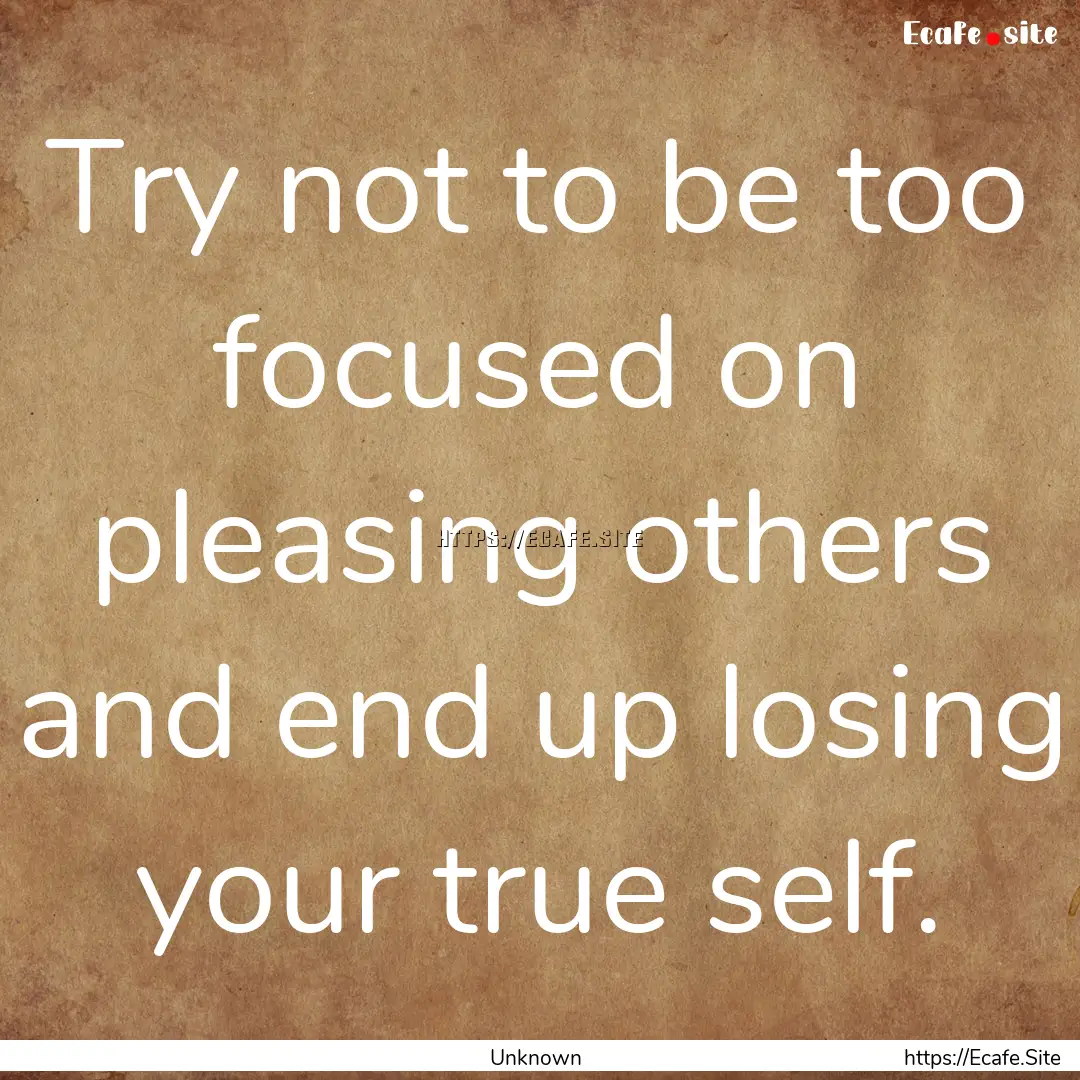 Ecafe.site

Try not to be too focused on pleasing others and end up losing your true self.

HTTPS://ECAFE.SITE

Unknown

https://Ecafe.Site